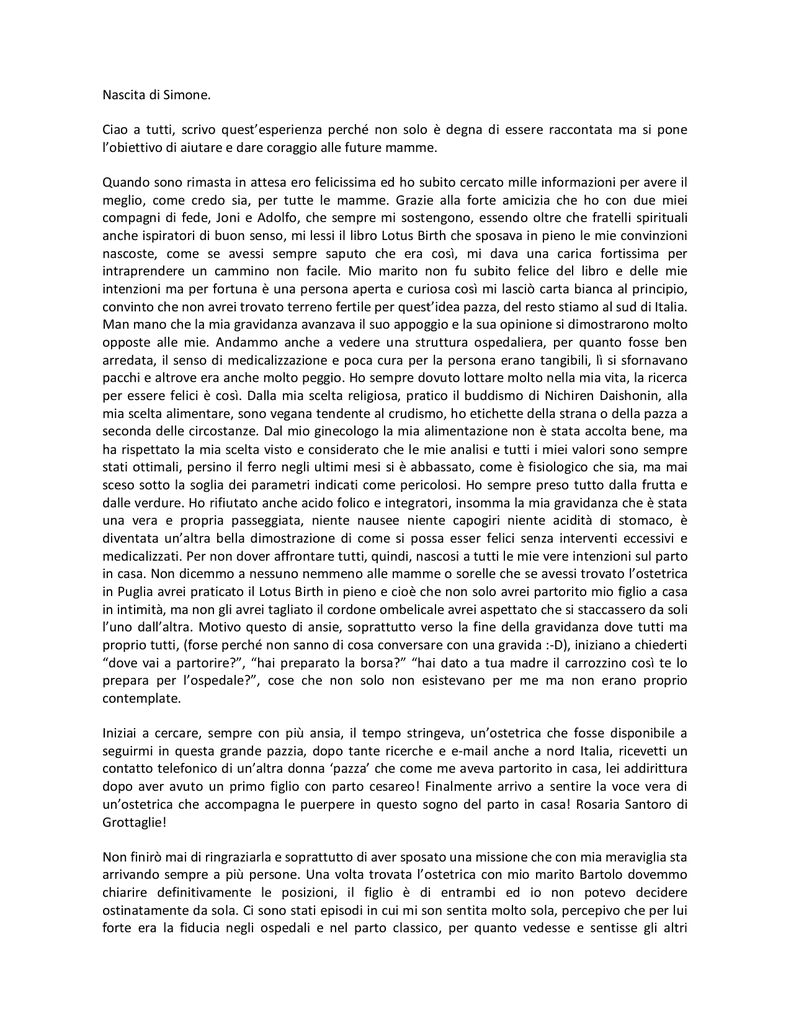 Nascita di Simone.

Ciao a tutti, scrivo quest'esperienza perché non solo è degna di essere raccontata ma si pone l'obiettivo di aiutare e dare coraggio alle future mamme.

Quando sono rimasta in attesa ero felicissima ed ho subito cercato mille informazioni per avere il meglio, come credo sia, per tutte le mamme. Grazie alla forte amicizia che ho con due miei compagni di fede, Joni e Adolfo, che sempre mi sostengono, essendo oltre che fratelli spirituali anche ispiratori di buon senso, mi lessi il libro Lotus Birth che sposava in pieno le mie convinzioni nascoste, come se avessi sempre saputo che era così, mi dava una carica fortissima per intraprendere un cammino non facile. Mio marito non fu subito felice del libro e delle mie intenzioni ma per fortuna è una persona aperta e curiosa così mi lasciò carta bianca al principio, convinto che non avrei trovato terreno fertile per quest'idea pazza, del resto stiamo al sud di Italia. Man mano che la mia gravidanza avanzava il suo appoggio e la sua opinione si dimostrarono molto opposte alle mie. Andammo anche a vedere una struttura ospedaliera, per quanto fosse ben arredata, il senso di medicalizzazione e poca cura per la persona erano tangibili, lì si sfornavano pacchi e altrove era anche molto peggio. Ho sempre dovuto lottare molto nella mia vita, la ricerca per essere felici è così. Dalla mia scelta religiosa, pratico il buddismo di Nichiren Daishonin, alla mia scelta alimentare, sono vegana tendente al crudismo, ho etichette della strana o della pazza a seconda delle circostanze. Dal mio ginecologo la mia alimentazione non è stata accolta bene, ma ha rispettato la mia scelta visto e considerato che le mie analisi e tutti i miei valori sono sempre stati ottimali, persino il ferro negli ultimi mesi si è abbassato, come è fisiologico che sia, ma mai sceso sotto la soglia dei parametri indicati come pericolosi. Ho sempre preso tutto dalla frutta e dalle verdure. Ho rifiutato anche acido folico e integratori, insomma la mia gravidanza che è stata una vera e propria passeggiata, niente nausee niente capogiri niente acidità di stomaco, è diventata un'altra bella dimostrazione di come si possa esser felici senza interventi eccessivi e medicalizzati. Per non dover affrontare tutti, quindi, nascosi a tutti le mie vere intenzioni sul parto in casa. Non dicemmo a nessuno nemmeno alle mamme o sorelle che se avessi trovato l'ostetrica in Puglia avrei praticato il Lotus Birth in pieno e cioè che non solo avrei partorito mio figlio a casa in intimità, ma non gli avrei tagliato il cordone ombelicale avrei aspettato che si staccassero da soli l'uno dall'altra. Motivo questo di ansie, soprattutto verso la fine della gravidanza dove tutti ma proprio tutti, (forse perché non sanno di cosa conversare con una gravida :-D), iniziano a chiederti "dove vai a partorire?", "hai preparato la borsa?" "hai dato a tua madre il carrozzino così te lo prepara per l'ospedale?", cose che non solo non esistevano per me ma non erano proprio contemplate.

Iniziai a cercare, sempre con più ansia, il tempo stringeva, un'ostetrica che fosse disponibile a seguirmi in questa grande pazzia, dopo tante ricerche e e-mail anche a nord Italia, ricevetti un contatto telefonico di un'altra donna 'pazza' che come me aveva partorito in casa, lei addirittura dopo aver avuto un primo figlio con parto cesareo! Finalmente arrivo a sentire la voce vera di un'ostetrica che accompagna le puerpere in questo sogno del parto in casa! Rosaria Santoro di Grottaglie!

Non finirò mai di ringraziarla e soprattutto di aver sposato una missione che con mia meraviglia sta arrivando sempre a più persone. Una volta trovata l'ostetrica con mio marito Bartolo dovemmo chiarire definitivamente le posizioni, il figlio è di entrambi ed io non potevo decidere ostinatamente da sola. Ci sono stati episodi in cui mi son sentita molto sola, percepivo che per lui forte era la fiducia negli ospedali e nel parto classico, per quanto vedesse e sentisse gli altri